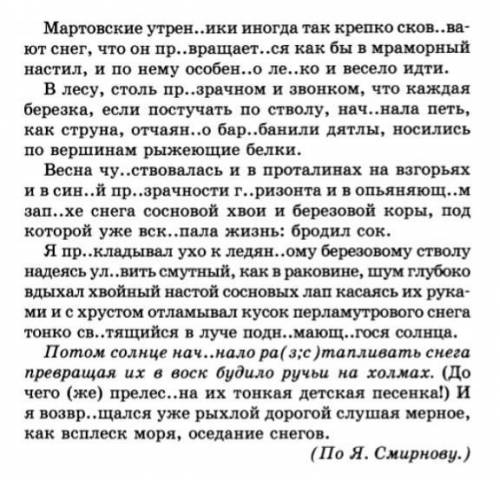 Мартовские утрен..ики иногда так крепко сков..вают снег, что он пр..вращает..ся как бы в мраморный настил, и по нему особен..о ле..ко и весело идти.

В лесу, столь пр..зрачном и звонком, что каждая березка, если постучать по стволу, нач..нала петь, как струна, отчаян..о бар..банили дятлы, носились по вершинам рыжеющие белки.

Весна чу..ствовалась и в проталинах на взгорьях и в син..й пр..зрачности г..ризонта и в опьяняющ..м зап..хе снега сосновой хвои и березовой коры, под которой уже вск..пала жизнь: бродил сок.

Я пр..кладывал ухо к ледян..ому березовому стволу надеясь ул..вить смутный, как в раковине, шум глубоко вдыхал хвойный настой сосновых лап касаясь их руками и с хрустом отламывал кусок перламутрового снега тонко св..тящийся в луче подн..мающ..гося солнца.

Потом солнце нач..нало ра(з;с)тапливать снега превращая их в воск будило ручьи на холмах. (До чего (же) прелес..на их тонкая детская песенка!) И я возвр..щался уже рыхлой дорогой слушая мерное, как всплеск моря, оседание снегов.

(По Я. Смирнову.)